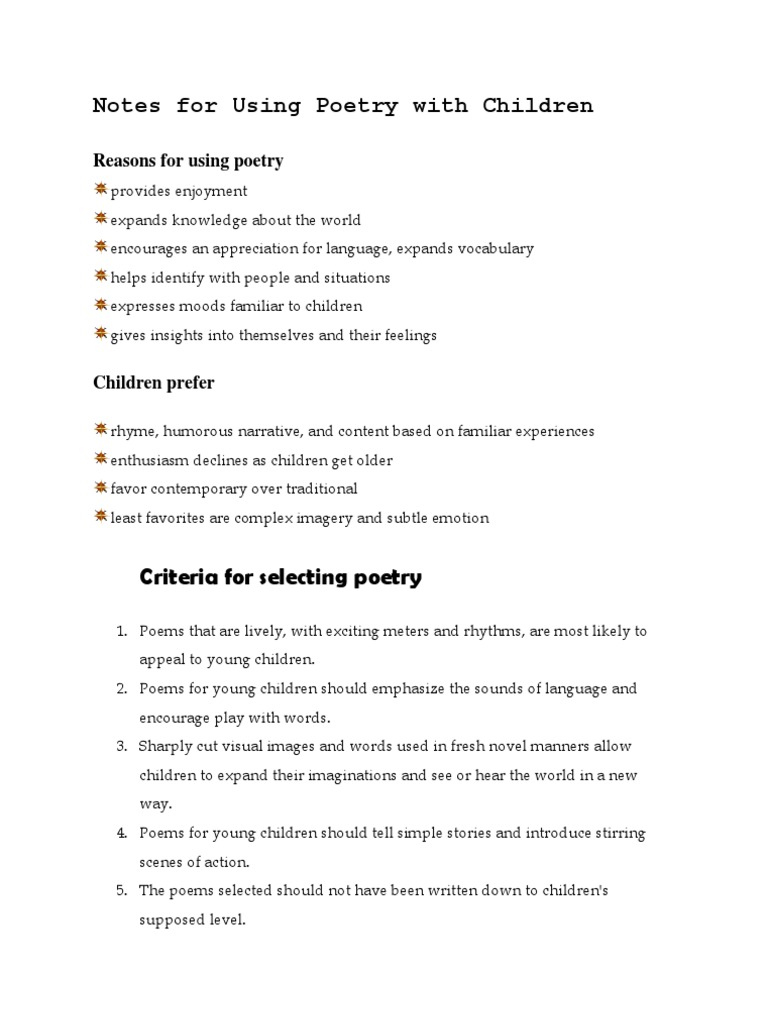 Notes for Using Poetry with Children

Reasons for using poetry

provides enjoyment

expands knowledge about the world

encourages an appreciation for language, expands vocabulary

helps identify with people and situations

expresses moods familiar to children

gives insights into themselves and their feelings

Children prefer

rhyme, humorous narrative, and content based on familiar experiences

enthusiasm declines as children get older

favor contemporary over traditional

least favorites are complex imagery and subtle emotion

Criteria for selecting poetry

1. Poems that are lively, with exciting meters and rhythms, are most likely to appeal to young children.
2. Poems for young children should emphasize the sounds of language and encourage play with words.
3. Sharply cut visual images and words used in fresh novel manners allow children to expand their imaginations and see or hear the world in a new way.
4. Poems for young children should tell simple stories and introduce stirring scenes of action.
5. The poems selected should not have been written down to children's supposed level.